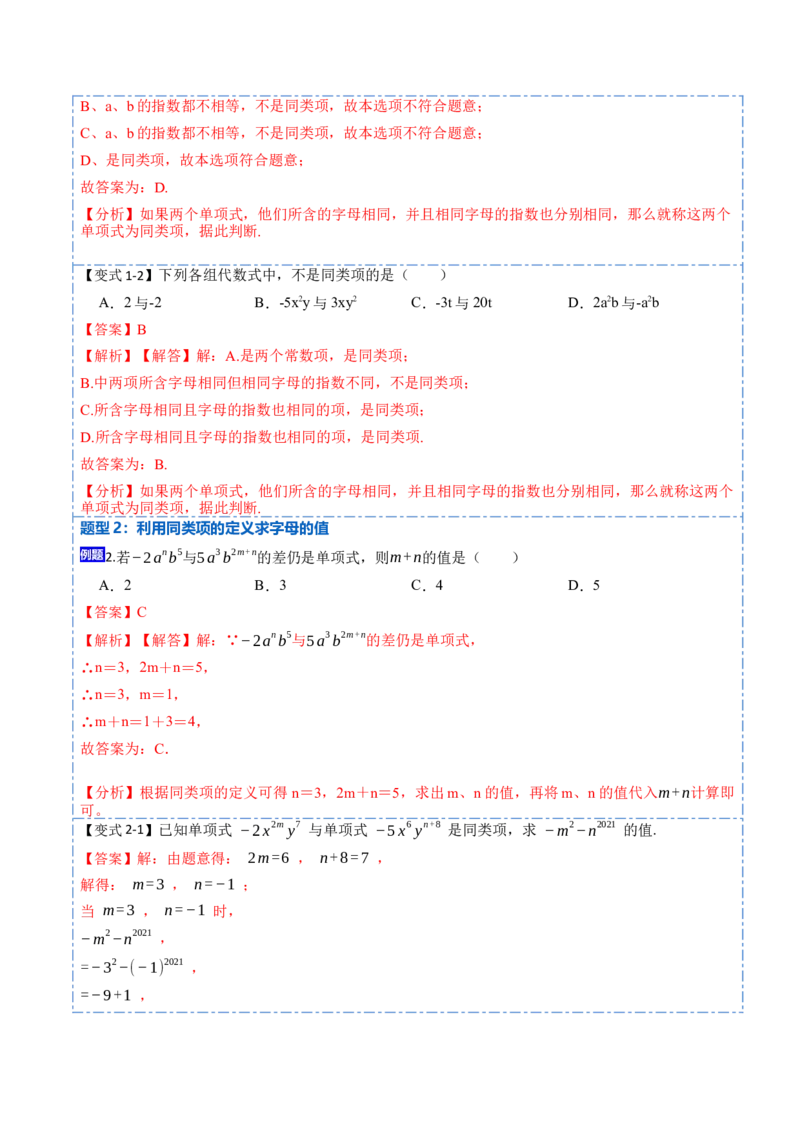 B、a、b的指数都不相等，不是同类项，故本选项不符合题意；

C、a、b的指数都不相等，不是同类项，故本选项不符合题意；

D、是同类项，故本选项符合题意；

故答案为：D.

【分析】如果两个单项式，他们所含的字母相同，并且相同字母的指数也分别相同，那么就称这两个单项式为同类项，据此判断.

【变式1-2】下列各组代数式中，不是同类项的是（ ）

A．2与-2 B．$-5x^2y$与$3xy^2$ C．-3t与20t D．$2a^2b$与$-a^2b$

【答案】B

【解析】【解答】解：A.是两个常数项，是同类项；

B.中两项所含字母相同但相同字母的指数不同，不是同类项；

C.所含字母相同且字母的指数也相同的项，是同类项；

D.所含字母相同且字母的指数也相同的项，是同类项.

故答案为：B.

【分析】如果两个单项式，他们所含的字母相同，并且相同字母的指数也分别相同，那么就称这两个单项式为同类项，据此判断.

题型2：利用同类项的定义求字母的值

例题2.若$-2a^nb^5$与$5a^3b^{2m+n}$的差仍是单项式，则$m+n$的值是（ ）

A．2 B．3 C．4 D．5

【答案】C

【解析】【解答】解：∵$-2a^nb^5$与$5a^3b^{2m+n}$的差仍是单项式，

∴n＝3，2m＋n＝5，

∴n＝3，m＝1，

∴m＋n＝1＋3＝4，

故答案为：C.

【分析】根据同类项的定义可得n＝3，2m＋n＝5，求出m、n的值，再将m、n的值代入$m+n$计算即可。

【变式2-1】已知单项式$-2x^{2m}y^7$与单项式$-5x^6y^{n+8}$是同类项，求$-m^2-n^{2021}$的值.

【答案】解：由题意得：$2m=6$，$n+8=7$，

解得：$m=3$，$n=-1$；

当$m=3$，$n=-1$时，

$-m^2-n^{2021}$，

$=-3^2-(-1)^{2021}$，

$=-9+1$，